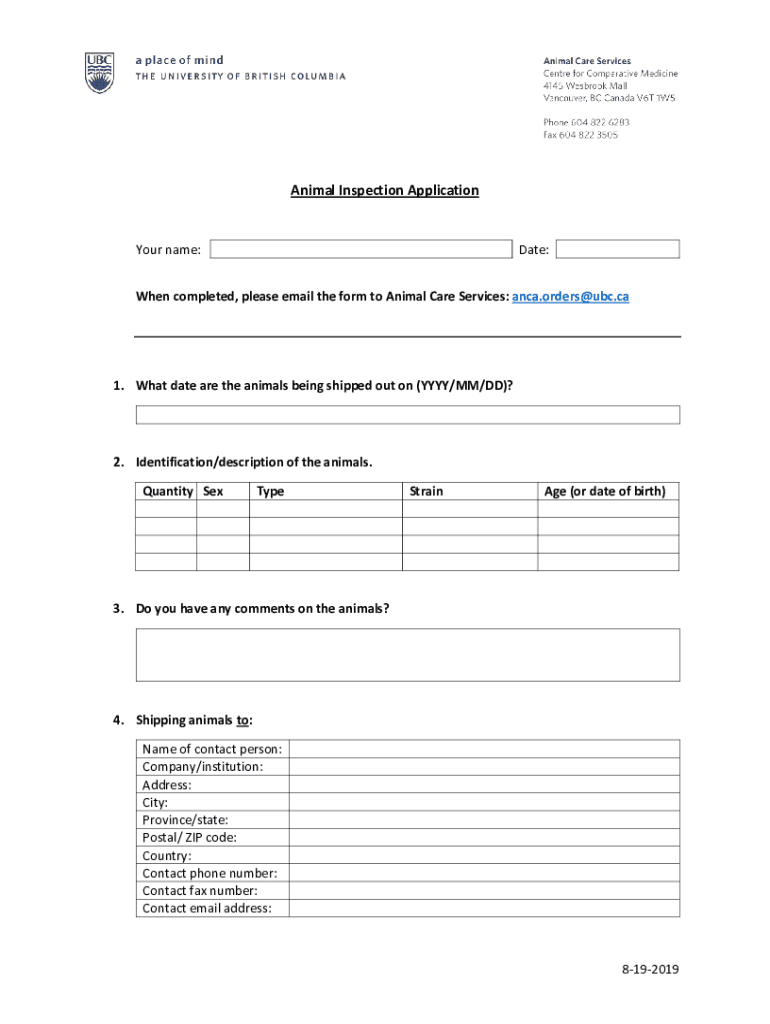 UBC a place of mind
THE UNIVERSITY OF BRITISH COLUMBIA

Animal Care Services
Centre for Comparative Medicine
4145 Wesbrook Mall
Vancouver, BC Canada V6T 1W5

Phone 604 822 6283
Fax 604 822 3505

Animal Inspection Application

Your name: Date:

When completed, please email the form to Animal Care Services: anca.orders@ubc.ca

1. What date are the animals being shipped out on (YYYY/MM/DD)?

2. Identification/description of the animals.

| Quantity | Sex | Type | Strain | Age (or date of birth) |
|---|---|---|---|---|
| | | | | |
| | | | | |
| | | | | |
| | | | | |

3. Do you have any comments on the animals?

4. Shipping animals to:

| Name of contact person: | |
|---|---|
| Company/institution: | |
| Address: | |
| City: | |
| Province/state: | |
| Postal/ ZIP code: | |
| Country: | |
| Contact phone number: | |
| Contact fax number: | |
| Contact email address: | |

8-19-2019